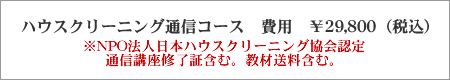 ハウスクリーニング通信コース　費用　￥29,800（税込）
※NPO法人日本ハウスクリーニング協会認定
通信講座修了証含む。教材送料含む。